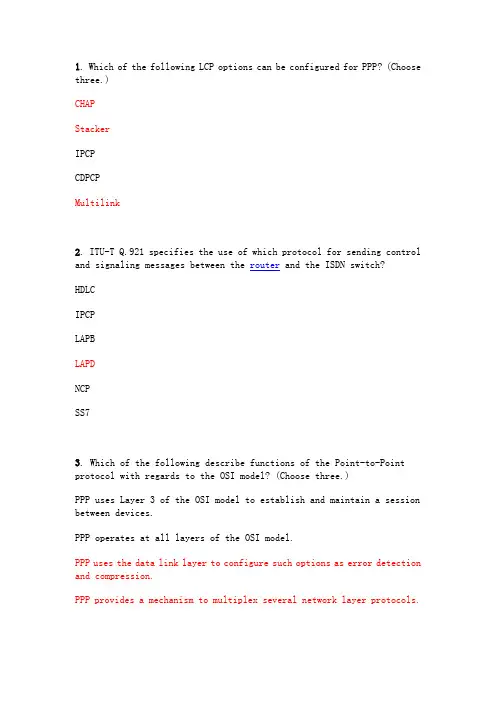 1. Which of the following LCP options can be configured for PPP? (Choose three.)

CHAP

Stacker

IPCP

CDPCP

Multilink

2. ITU-T Q.921 specifies the use of which protocol for sending control and signaling messages between the router and the ISDN switch?

HDLC

IPCP

LAPB

LAPD

NCP

SS7

3. Which of the following describe functions of the Point-to-Point protocol with regards to the OSI model? (Choose three.)

PPP uses Layer 3 of the OSI model to establish and maintain a session between devices.

PPP operates at all layers of the OSI model.

PPP uses the data link layer to configure such options as error detection and compression.

PPP provides a mechanism to multiplex several network layer protocols.